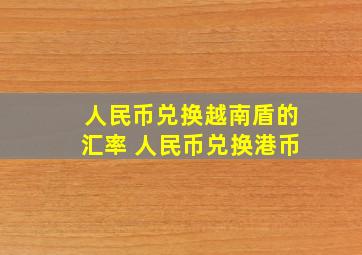 人民币兑换越南盾的汇率 人民币兑换港币